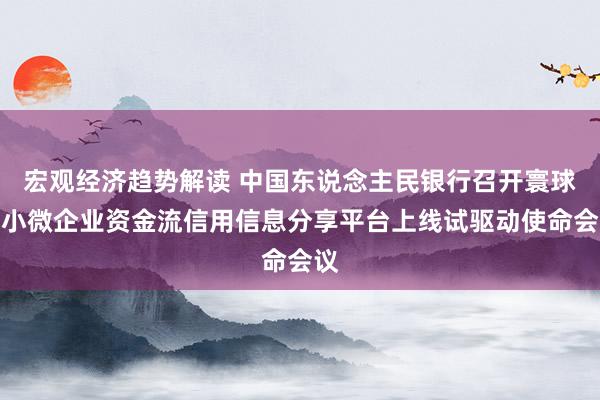 宏观经济趋势解读 中国东说念主民银行召开寰球小微企业资金流信用信息分享平台上线试驱动使命会命会议